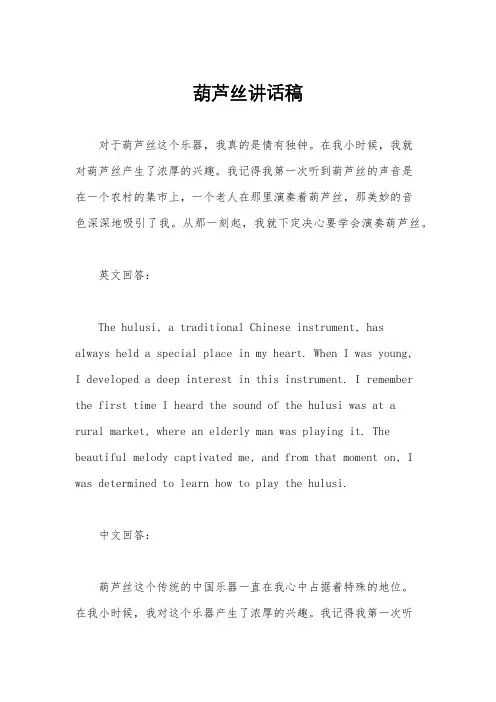 葫芦丝讲话稿

对于葫芦丝这个乐器，我真的是情有独钟。在我小时候，我就对葫芦丝产生了浓厚的兴趣。我记得我第一次听到葫芦丝的声音是在一个农村的集市上，一个老人在那里演奏着葫芦丝，那美妙的音色深深地吸引了我。从那一刻起，我就下定决心要学会演奏葫芦丝。

英文回答：

The hulusi, a traditional Chinese instrument, has always held a special place in my heart. When I was young, I developed a deep interest in this instrument. I remember the first time I heard the sound of the hulusi was at a rural market, where an elderly man was playing it. The beautiful melody captivated me, and from that moment on, I was determined to learn how to play the hulusi.

中文回答：

葫芦丝这个传统的中国乐器一直在我心中占据着特殊的地位。在我小时候，我对这个乐器产生了浓厚的兴趣。我记得我第一次听